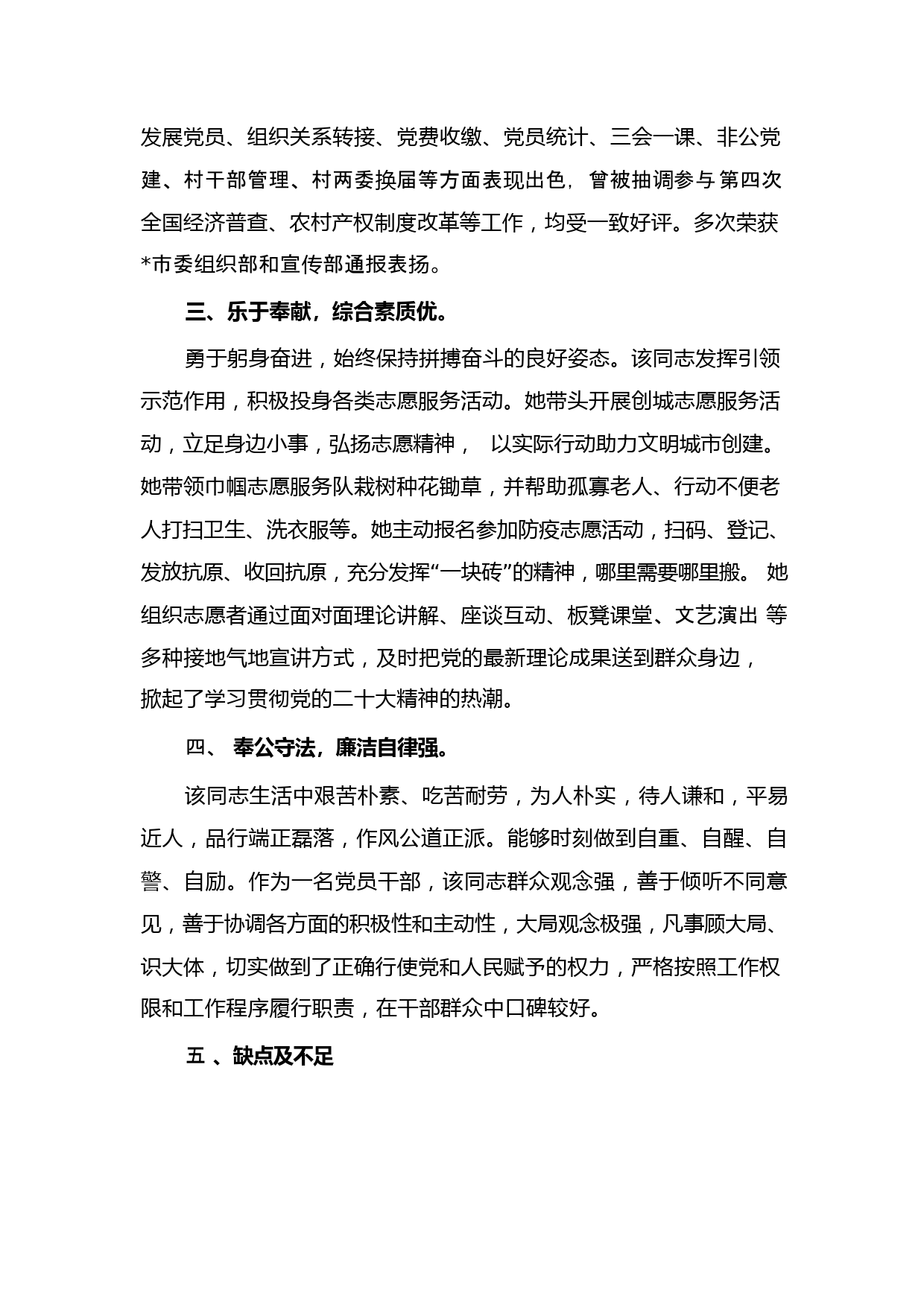 发展党员、组织关系转接、党费收缴、党员统计、三会一课、非公党建、村干部管理、村两委换届等方面表现出色，曾被抽调参与第四次全国经济普查、农村产权制度改革等工作，均受一致好评。多次荣获*市委组织部和宣传部通报表扬。

三、乐于奉献，综合素质优。

勇于躬身奋进，始终保持拼搏奋斗的良好姿态。该同志发挥引领示范作用，积极投身各类志愿服务活动。她带头开展创城志愿服务活动，立足身边小事，弘扬志愿精神， 以实际行动助力文明城市创建。她带领巾帼志愿服务队栽树种花锄草，并帮助孤寡老人、行动不便老人打扫卫生、洗衣服等。她主动报名参加防疫志愿活动，扫码、登记、发放抗原、收回抗原，充分发挥“一块砖”的精神，哪里需要哪里搬。 她组织志愿者通过面对面理论讲解、座谈互动、板凳课堂、文艺演出 等多种接地气地宣讲方式，及时把党的最新理论成果送到群众身边，掀起了学习贯彻党的二十大精神的热潮。

四、 奉公守法，廉洁自律强。

该同志生活中艰苦朴素、吃苦耐劳，为人朴实，待人谦和，平易近人，品行端正磊落，作风公道正派。能够时刻做到自重、自醒、自警、自励。作为一名党员干部，该同志群众观念强，善于倾听不同意见，善于协调各方面的积极性和主动性，大局观念极强，凡事顾大局、识大体，切实做到了正确行使党和人民赋予的权力，严格按照工作权限和工作程序履行职责，在干部群众中口碑较好。

五 、缺点及不足